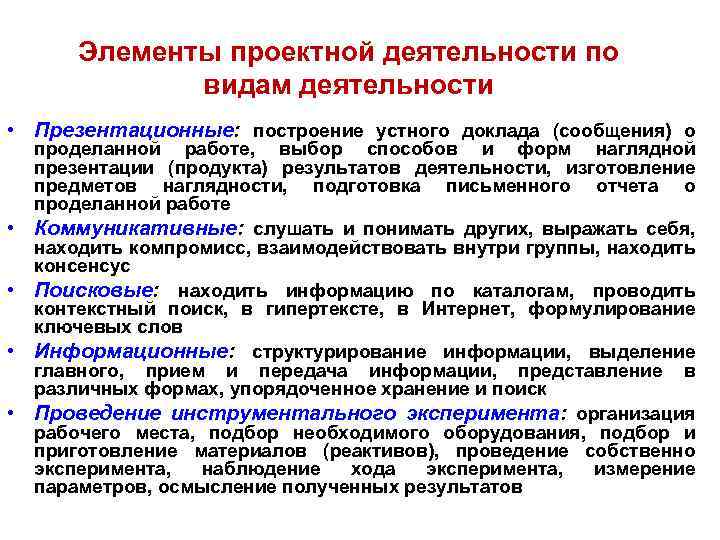 Элементы проектной деятельности по видам деятельности

• Презентационные: построение устного доклада (сообщения) о проделанной работе, выбор способов и форм наглядной презентации (продукта) результатов деятельности, изготовление предметов наглядности, подготовка письменного отчета о проделанной работе

• Коммуникативные: слушать и понимать других, выражать себя, находить компромисс, взаимодействовать внутри группы, находить консенсус

• Поисковые: находить информацию по каталогам, проводить контекстный поиск, в гипертексте, в Интернет, формулирование ключевых слов

• Информационные: структурирование информации, выделение главного, прием и передача информации, представление в различных формах, упорядоченное хранение и поиск

• Проведение инструментального эксперимента: организация рабочего места, подбор необходимого оборудования, подбор и приготовление материалов (реактивов), проведение собственно эксперимента, наблюдение хода эксперимента, измерение параметров, осмысление полученных результатов